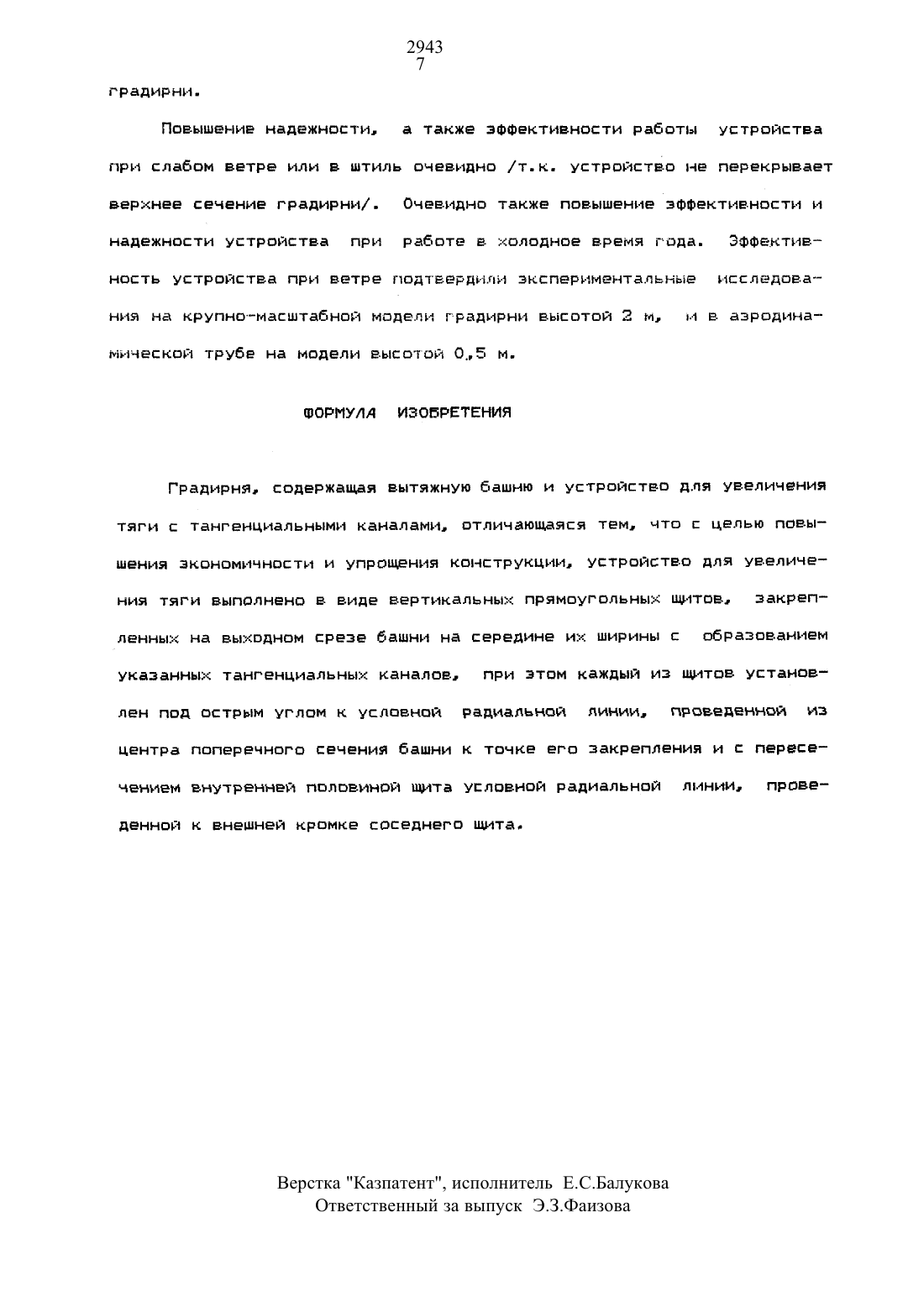 2943
7

градирни.

Повышение надежности, а также эффективности работы устройства при слабом ветре или в штиль очевидно /т.к. устройство не перекрывает верхнее сечение градирни/. Очевидно также повышение эффективности и надежности устройства при работе в холодное время года. Эффективность устройства при ветре подтвердили экспериментальные исследования на крупно-масштабной модели градирни высотой 2 м, и в аэродинамической трубе на модели высотой 0,5 м.

ФОРМУЛА ИЗОБРЕТЕНИЯ

Градирня, содержащая вытяжную башню и устройство для увеличения тяги с тангенциальными каналами, отличающаяся тем, что с целью повышения экономичности и упрощения конструкции, устройство для увеличения тяги выполнено в виде вертикальных прямоугольных щитов, закрепленных на выходном срезе башни на середине их ширины с образованием указанных тангенциальных каналов, при этом каждый из щитов установлен под острым углом к условной радиальной линии, проведенной из центра поперечного сечения башни к точке его закрепления и с пересечением внутренней половиной щита условной радиальной линии, проведенной к внешней кромке соседнего щита.

Верстка "Казпатент", исполнитель Е.С.Балукова
Ответственный за выпуск Э.З.Фаизова